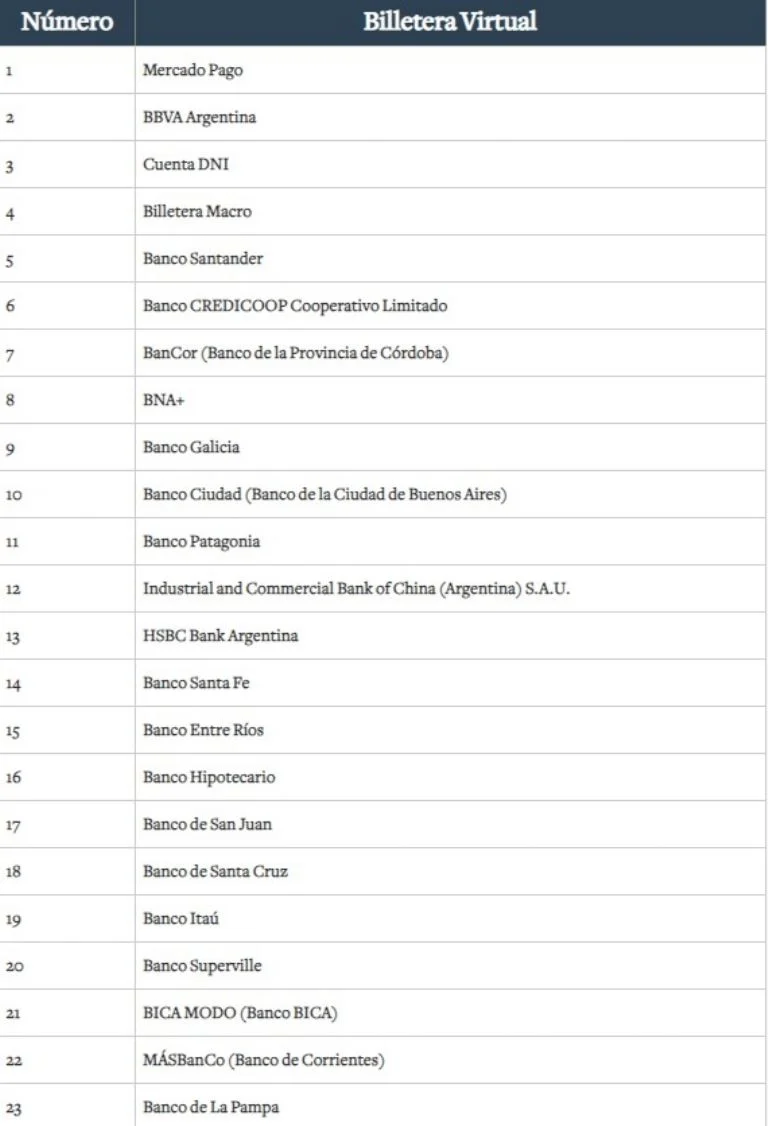 | Número | Billetera Virtual |
|---|---|
| 1 | Mercado Pago |
| 2 | BBVA Argentina |
| 3 | Cuenta DNI |
| 4 | Billetera Macro |
| 5 | Banco Santander |
| 6 | Banco CREDICOOP Cooperativo Limitado |
| 7 | BanCor (Banco de la Provincia de Córdoba) |
| 8 | BNA+ |
| 9 | Banco Galicia |
| 10 | Banco Ciudad (Banco de la Ciudad de Buenos Aires) |
| 11 | Banco Patagonia |
| 12 | Industrial and Commercial Bank of China (Argentina) S.A.U. |
| 13 | HSBC Bank Argentina |
| 14 | Banco Santa Fe |
| 15 | Banco Entre Ríos |
| 16 | Banco Hipotecario |
| 17 | Banco de San Juan |
| 18 | Banco de Santa Cruz |
| 19 | Banco Itaú |
| 20 | Banco Superville |
| 21 | BICA MODO (Banco BICA) |
| 22 | MÁSBanCo (Banco de Corrientes) |
| 23 | Banco de La Pampa |